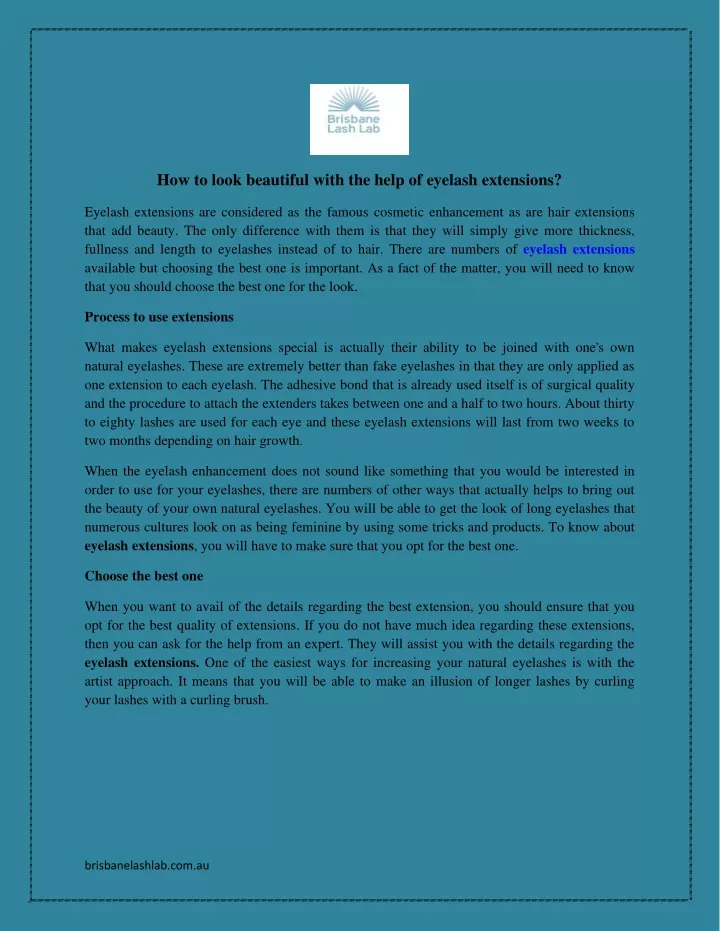 Brisbane Lash Lab

How to look beautiful with the help of eyelash extensions?

Eyelash extensions are considered as the famous cosmetic enhancement as are hair extensions that add beauty. The only difference with them is that they will simply give more thickness, fullness and length to eyelashes instead of to hair. There are numbers of eyelash extensions available but choosing the best one is important. As a fact of the matter, you will need to know that you should choose the best one for the look.

Process to use extensions

What makes eyelash extensions special is actually their ability to be joined with one's own natural eyelashes. These are extremely better than fake eyelashes in that they are only applied as one extension to each eyelash. The adhesive bond that is already used itself is of surgical quality and the procedure to attach the extenders takes between one and a half to two hours. About thirty to eighty lashes are used for each eye and these eyelash extensions will last from two weeks to two months depending on hair growth.

When the eyelash enhancement does not sound like something that you would be interested in order to use for your eyelashes, there are numbers of other ways that actually helps to bring out the beauty of your own natural eyelashes. You will be able to get the look of long eyelashes that numerous cultures look on as being feminine by using some tricks and products. To know about eyelash extensions, you will have to make sure that you opt for the best one.

Choose the best one

When you want to avail of the details regarding the best extension, you should ensure that you opt for the best quality of extensions. If you do not have much idea regarding these extensions, then you can ask for the help from an expert. They will assist you with the details regarding the eyelash extensions. One of the easiest ways for increasing your natural eyelashes is with the artist approach. It means that you will be able to make an illusion of longer lashes by curling your lashes with a curling brush.

brisbanelashlab.com.au